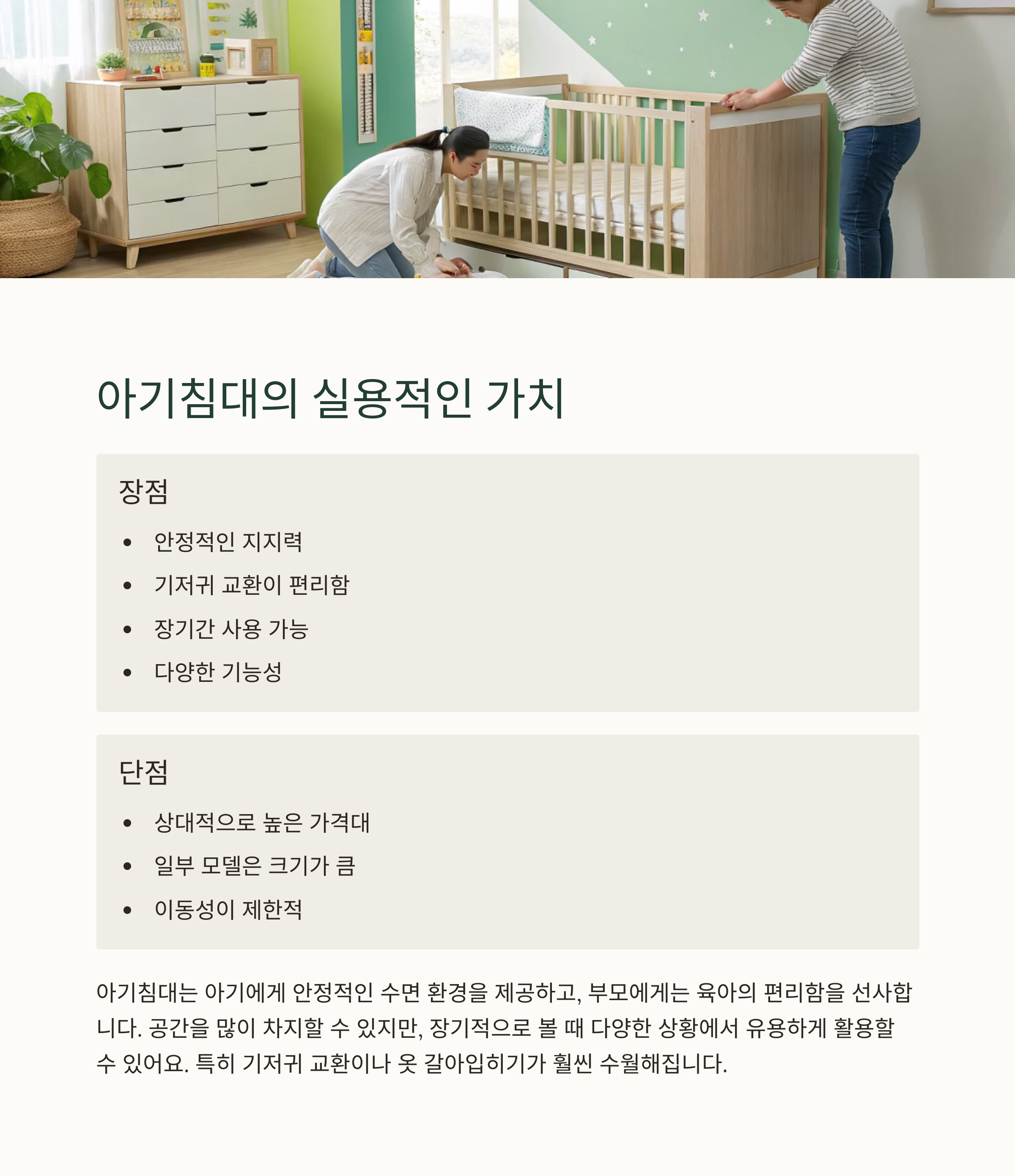 아기침대의 실용적인 가치

장점

• 안정적인 지지력
• 기저귀 교환이 편리함
• 장기간 사용 가능
• 다양한 기능성

단점

• 상대적으로 높은 가격대
• 일부 모델은 크기가 큼
• 이동성이 제한적

아기침대는 아기에게 안정적인 수면 환경을 제공하고, 부모에게는 육아의 편리함을 선사합니다. 공간을 많이 차지할 수 있지만, 장기적으로 볼 때 다양한 상황에서 유용하게 활용할 수 있어요. 특히 기저귀 교환이나 옷 갈아입히기가 훨씬 수월해집니다.